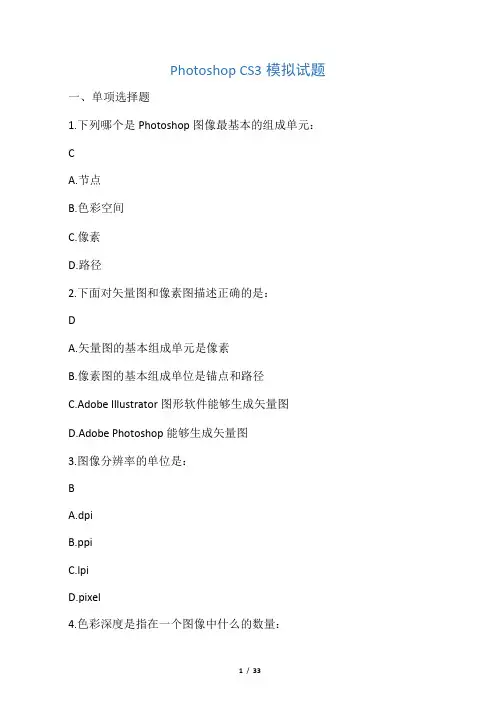 Photoshop CS3 模拟试题

一、单项选择题

1.下列哪个是 Photoshop 图像最基本的组成单元：

C

A.节点

B.色彩空间

C.像素

D.路径

2.下面对矢量图和像素图描述正确的是：

D

A.矢量图的基本组成单元是像素

B.像素图的基本组成单位是锚点和路径

C.Adobe Illustrator 图形软件能够生成矢量图

D.Adobe Photoshop 能够生成矢量图

3.图像分辨率的单位是：

B

A.dpi

B.ppi

C.lpi

D.pixel

4.色彩深度是指在一个图像中什么的数量：

1 / 33